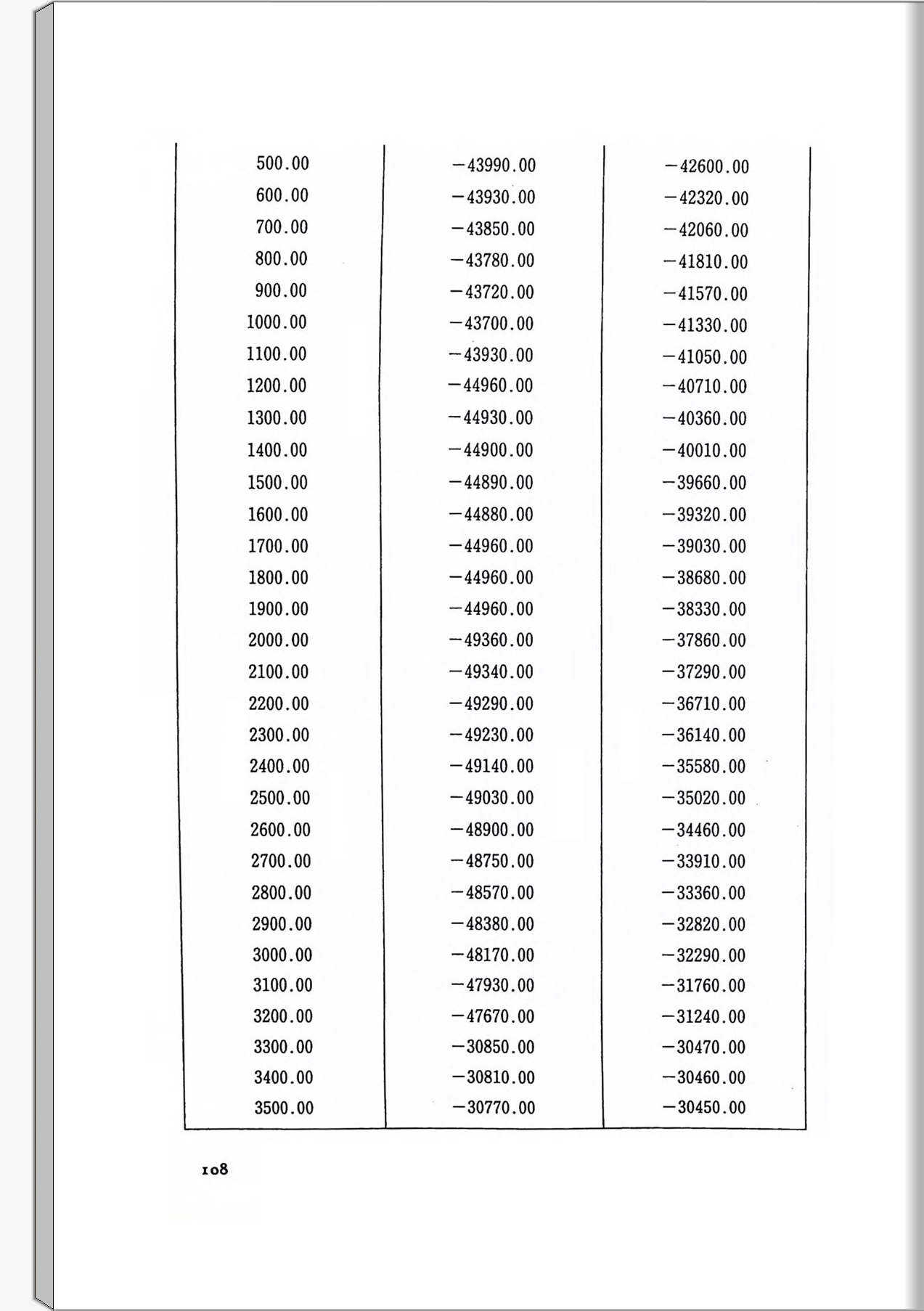 | | | |
|---|---|---|
| 500.00 | −43990.00 | −42600.00 |
| 600.00 | −43930.00 | −42320.00 |
| 700.00 | −43850.00 | −42060.00 |
| 800.00 | −43780.00 | −41810.00 |
| 900.00 | −43720.00 | −41570.00 |
| 1000.00 | −43700.00 | −41330.00 |
| 1100.00 | −43930.00 | −41050.00 |
| 1200.00 | −44960.00 | −40710.00 |
| 1300.00 | −44930.00 | −40360.00 |
| 1400.00 | −44900.00 | −40010.00 |
| 1500.00 | −44890.00 | −39660.00 |
| 1600.00 | −44880.00 | −39320.00 |
| 1700.00 | −44960.00 | −39030.00 |
| 1800.00 | −44960.00 | −38680.00 |
| 1900.00 | −44960.00 | −38330.00 |
| 2000.00 | −49360.00 | −37860.00 |
| 2100.00 | −49340.00 | −37290.00 |
| 2200.00 | −49290.00 | −36710.00 |
| 2300.00 | −49230.00 | −36140.00 |
| 2400.00 | −49140.00 | −35580.00 |
| 2500.00 | −49030.00 | −35020.00 |
| 2600.00 | −48900.00 | −34460.00 |
| 2700.00 | −48750.00 | −33910.00 |
| 2800.00 | −48570.00 | −33360.00 |
| 2900.00 | −48380.00 | −32820.00 |
| 3000.00 | −48170.00 | −32290.00 |
| 3100.00 | −47930.00 | −31760.00 |
| 3200.00 | −47670.00 | −31240.00 |
| 3300.00 | −30850.00 | −30470.00 |
| 3400.00 | −30810.00 | −30460.00 |
| 3500.00 | −30770.00 | −30450.00 |

108